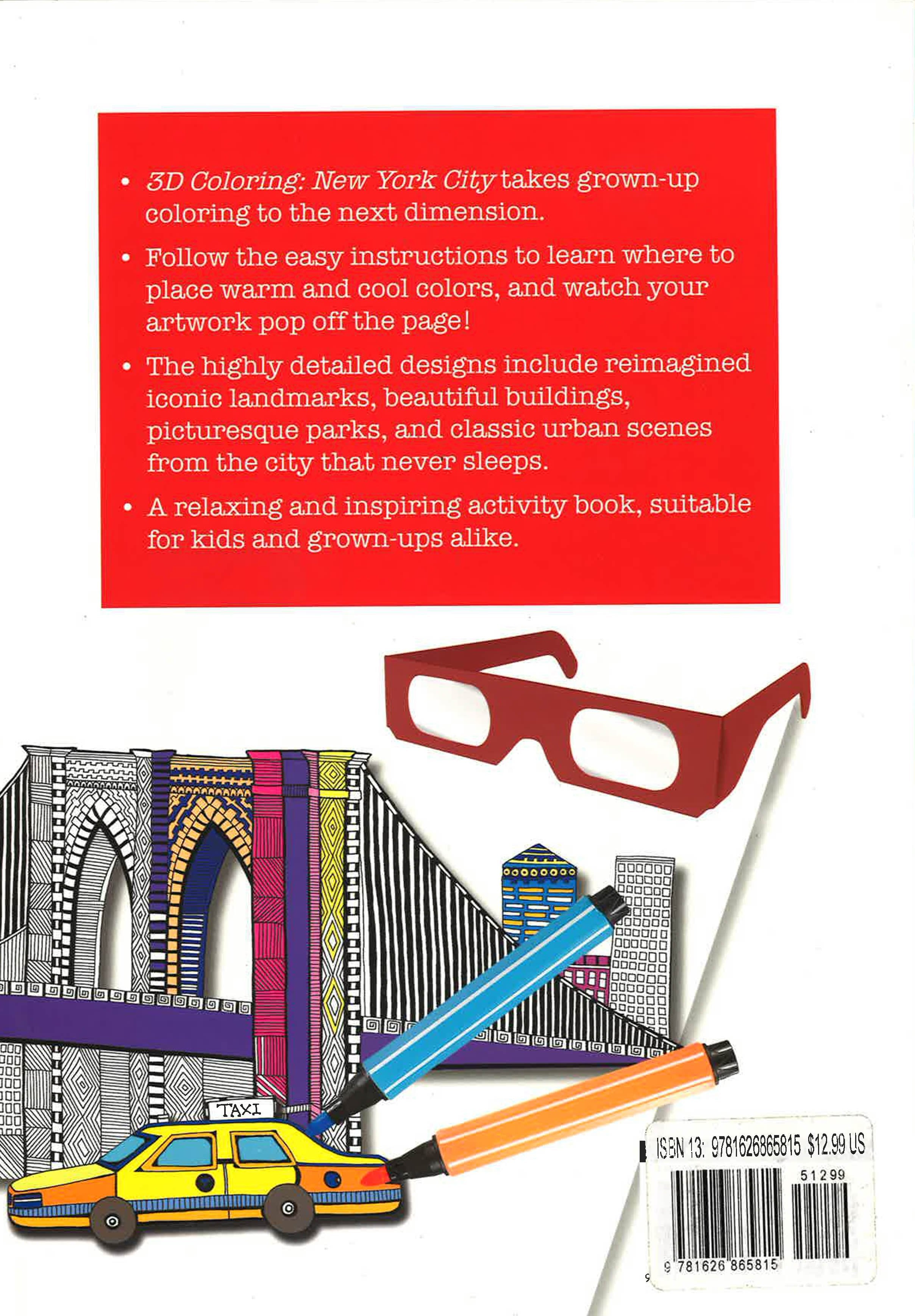 • 3D Coloring: New York City takes grown-up coloring to the next dimension.

• Follow the easy instructions to learn where to place warm and cool colors, and watch your artwork pop off the page!

• The highly detailed designs include reimagined iconic landmarks, beautiful buildings, picturesque parks, and classic urban scenes from the city that never sleeps.

• A relaxing and inspiring activity book, suitable for kids and grown-ups alike.

TAXI

ISBN 13: 9781626865815 $12.99 US

51299

9 781626 865815